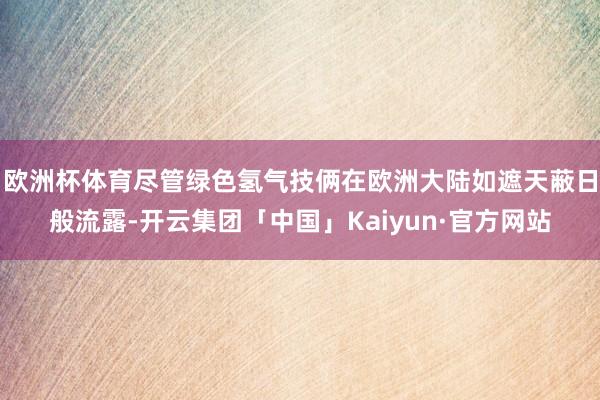 欧洲杯体育尽管绿色氢气技俩在欧洲大陆如遮天蔽日般流露-开云集团「中国」Kaiyun·官方网站